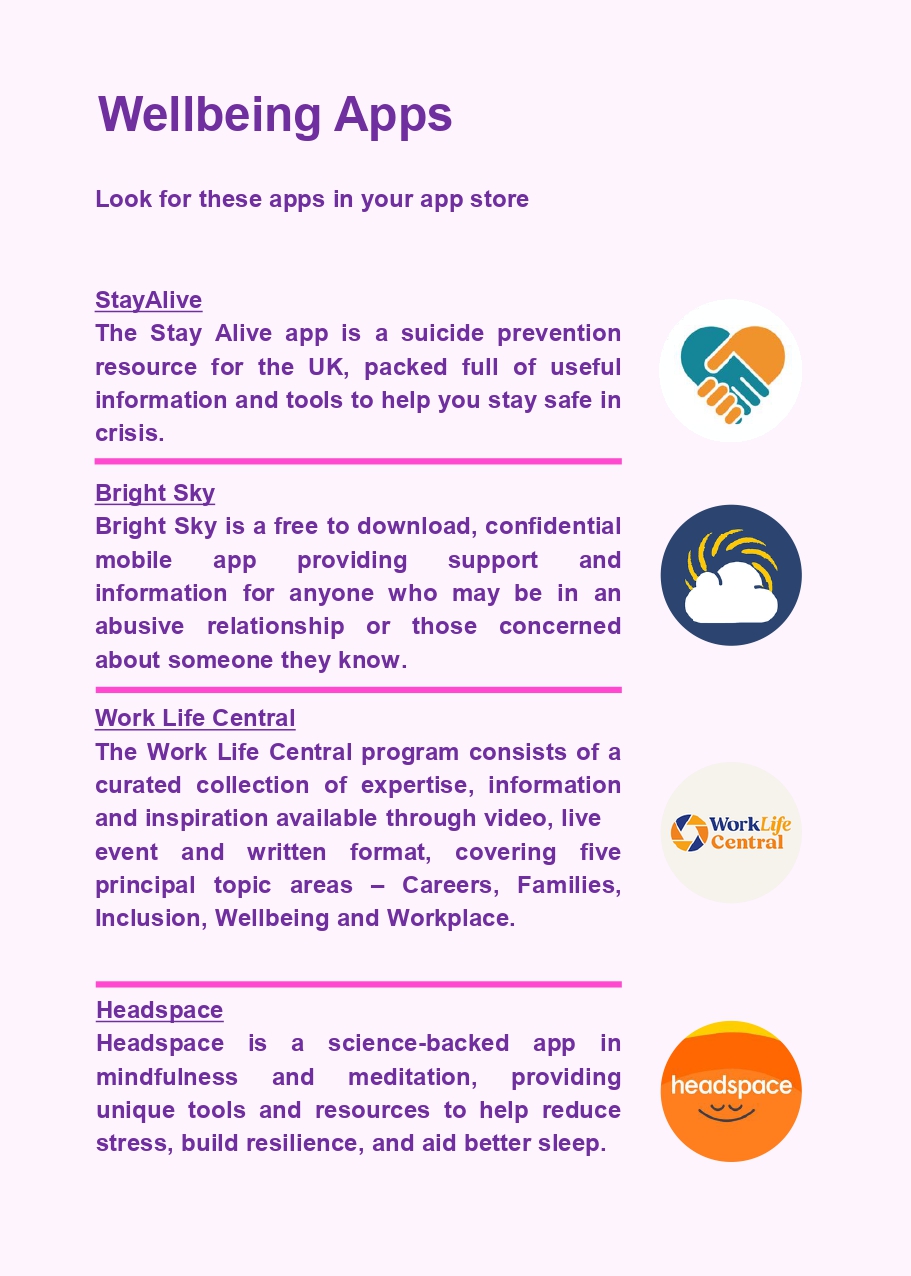 Wellbeing Apps

Look for these apps in your app store

StayAlive
The Stay Alive app is a suicide prevention resource for the UK, packed full of useful information and tools to help you stay safe in crisis.

Bright Sky
Bright Sky is a free to download, confidential mobile app providing support and information for anyone who may be in an abusive relationship or those concerned about someone they know.

Work Life Central
The Work Life Central program consists of a curated collection of expertise, information and inspiration available through video, live event and written format, covering five principal topic areas – Careers, Families, Inclusion, Wellbeing and Workplace.

WorkLife Central

Headspace
Headspace is a science-backed app in mindfulness and meditation, providing unique tools and resources to help reduce stress, build resilience, and aid better sleep.

headspace